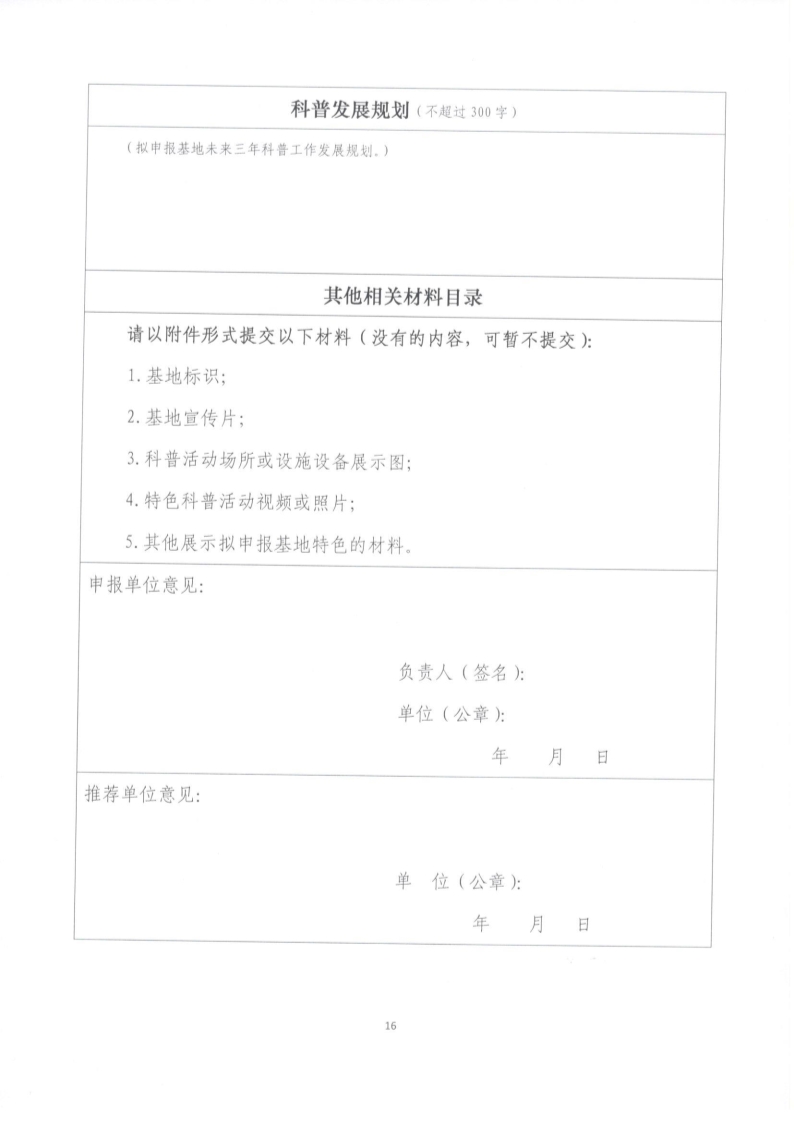 科普发展规划（不超过 300 字）

（拟申报基地未来三年科普工作发展规划。）

其他相关材料目录

请以附件形式提交以下材料（没有的内容，可暂不提交）：

1. 基地标识；

2. 基地宣传片；

3. 科普活动场所或设施设备展示图；

4. 特色科普活动视频或照片；

5. 其他展示拟申报基地特色的材料。

申报单位意见：

负责人（签名）：

单位（公章）：

年　月　日

推荐单位意见：

单　位（公章）：

年　月　日

16